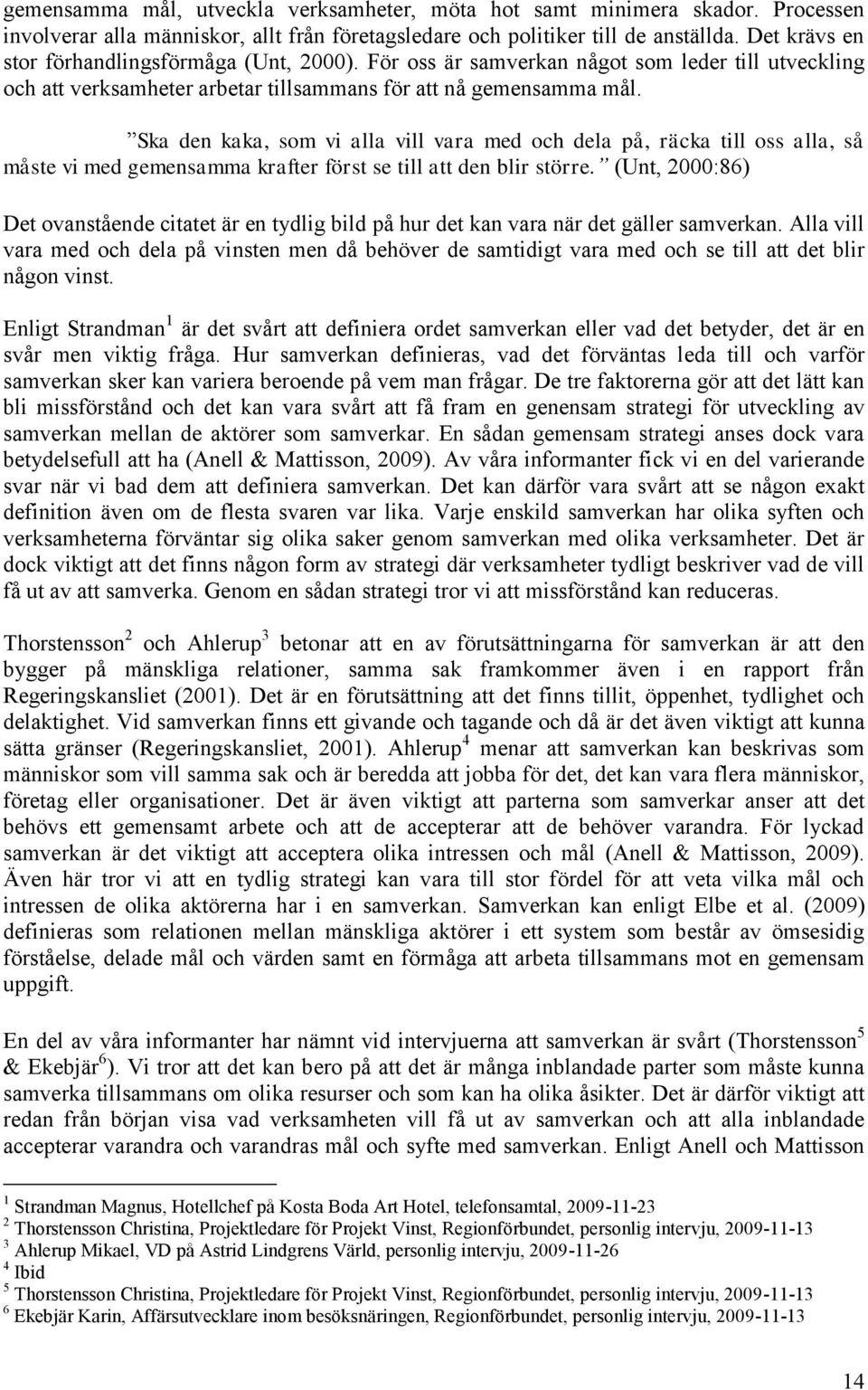 gemensamma mål, utveckla verksamheter, möta hot samt minimera skador. Processen involverar alla människor, allt från företagsledare och politiker till de anställda. Det krävs en stor förhandlingsförmåga (Unt, 2000). För oss är samverkan något som leder till utveckling och att verksamheter arbetar tillsammans för att nå gemensamma mål.

”Ska den kaka, som vi alla vill vara med och dela på, räcka till oss alla, så måste vi med gemensamma krafter först se till att den blir större.” (Unt, 2000:86)

Det ovanstående citatet är en tydlig bild på hur det kan vara när det gäller samverkan. Alla vill vara med och dela på vinsten men då behöver de samtidigt vara med och se till att det blir någon vinst.

Enligt Strandman$^1$ är det svårt att definiera ordet samverkan eller vad det betyder, det är en svår men viktig fråga. Hur samverkan definieras, vad det förväntas leda till och varför samverkan sker kan variera beroende på vem man frågar. De tre faktorerna gör att det lätt kan bli missförstånd och det kan vara svårt att få fram en genensam strategi för utveckling av samverkan mellan de aktörer som samverkar. En sådan gemensam strategi anses dock vara betydelsefull att ha (Anell & Mattisson, 2009). Av våra informanter fick vi en del varierande svar när vi bad dem att definiera samverkan. Det kan därför vara svårt att se någon exakt definition även om de flesta svaren var lika. Varje enskild samverkan har olika syften och verksamheterna förväntar sig olika saker genom samverkan med olika verksamheter. Det är dock viktigt att det finns någon form av strategi där verksamheter tydligt beskriver vad de vill få ut av att samverka. Genom en sådan strategi tror vi att missförstånd kan reduceras.

Thorstensson$^2$ och Ahlerup$^3$ betonar att en av förutsättningarna för samverkan är att den bygger på mänskliga relationer, samma sak framkommer även i en rapport från Regeringskansliet (2001). Det är en förutsättning att det finns tillit, öppenhet, tydlighet och delaktighet. Vid samverkan finns ett givande och tagande och då är det även viktigt att kunna sätta gränser (Regeringskansliet, 2001). Ahlerup$^4$ menar att samverkan kan beskrivas som människor som vill samma sak och är beredda att jobba för det, det kan vara flera människor, företag eller organisationer. Det är även viktigt att parterna som samverkar anser att det behövs ett gemensamt arbete och att de accepterar att de behöver varandra. För lyckad samverkan är det viktigt att acceptera olika intressen och mål (Anell & Mattisson, 2009). Även här tror vi att en tydlig strategi kan vara till stor fördel för att veta vilka mål och intressen de olika aktörerna har i en samverkan. Samverkan kan enligt Elbe et al. (2009) definieras som relationen mellan mänskliga aktörer i ett system som består av ömsesidig förståelse, delade mål och värden samt en förmåga att arbeta tillsammans mot en gemensam uppgift.

En del av våra informanter har nämnt vid intervjuerna att samverkan är svårt (Thorstensson$^5$ & Ekebjär$^6$). Vi tror att det kan bero på att det är många inblandade parter som måste kunna samverka tillsammans om olika resurser och som kan ha olika åsikter. Det är därför viktigt att redan från början visa vad verksamheten vill få ut av samverkan och att alla inblandade accepterar varandra och varandras mål och syfte med samverkan. Enligt Anell och Mattisson

$^1$ Strandman Magnus, Hotellchef på Kosta Boda Art Hotel, telefonsamtal, 2009-11-23
$^2$ Thorstensson Christina, Projektledare för Projekt Vinst, Regionförbundet, personlig intervju, 2009-11-13
$^3$ Ahlerup Mikael, VD på Astrid Lindgrens Värld, personlig intervju, 2009-11-26
$^4$ Ibid
$^5$ Thorstensson Christina, Projektledare för Projekt Vinst, Regionförbundet, personlig intervju, 2009-11-13
$^6$ Ekebjär Karin, Affärsutvecklare inom besöksnäringen, Regionförbundet, personlig intervju, 2009-11-13

14